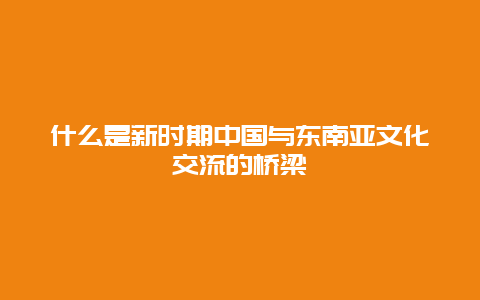 什么是新时期中国与东南亚文化交流的桥梁